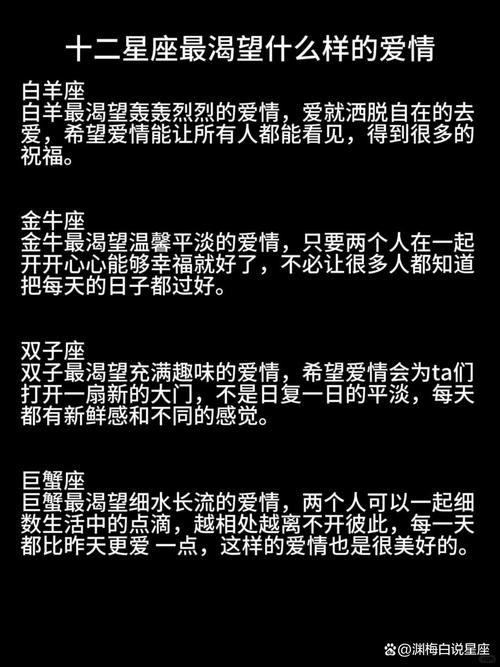 十二星座最渴望什么样的爱情

白羊座
白羊最渴望轰轰烈烈的爱情，爱就洒脱自在的去爱，希望爱情能让所有人都能看见，得到很多的祝福。

金牛座
金牛最渴望温馨平淡的爱情，只要两个人在一起开开心心能够幸福就好了，不必让很多人都知道把每天的日子都过好。

双子座
双子最渴望充满趣味的爱情，希望爱情会为ta们打开一扇新的大门，不是日复一日的平淡，每天都有新鲜感和不同的感觉。

巨蟹座
巨蟹最渴望细水长流的爱情，两个人可以一起细数生活中的点滴，越相处越离不开彼此，每一天都比昨天更爱 一点，这样的爱情也是很美好的。

@渊梅白说星座